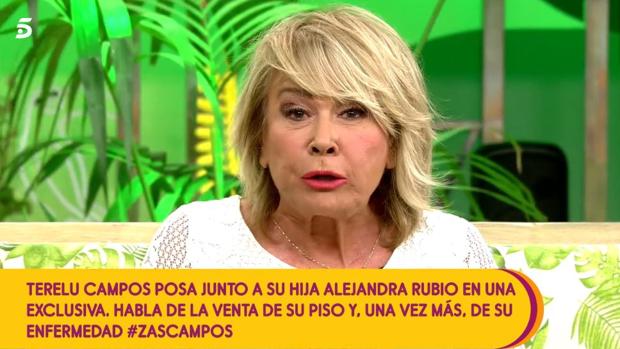 5

TERELU CAMPOS POSA JUNTO A SU HIJA ALEJANDRA RUBIO EN UNA EXCLUSIVA. HABLA DE LA VENTA DE SU PISO Y, UNA VEZ MÁS, DE SU ENFERMEDAD #ZASCAMPOS